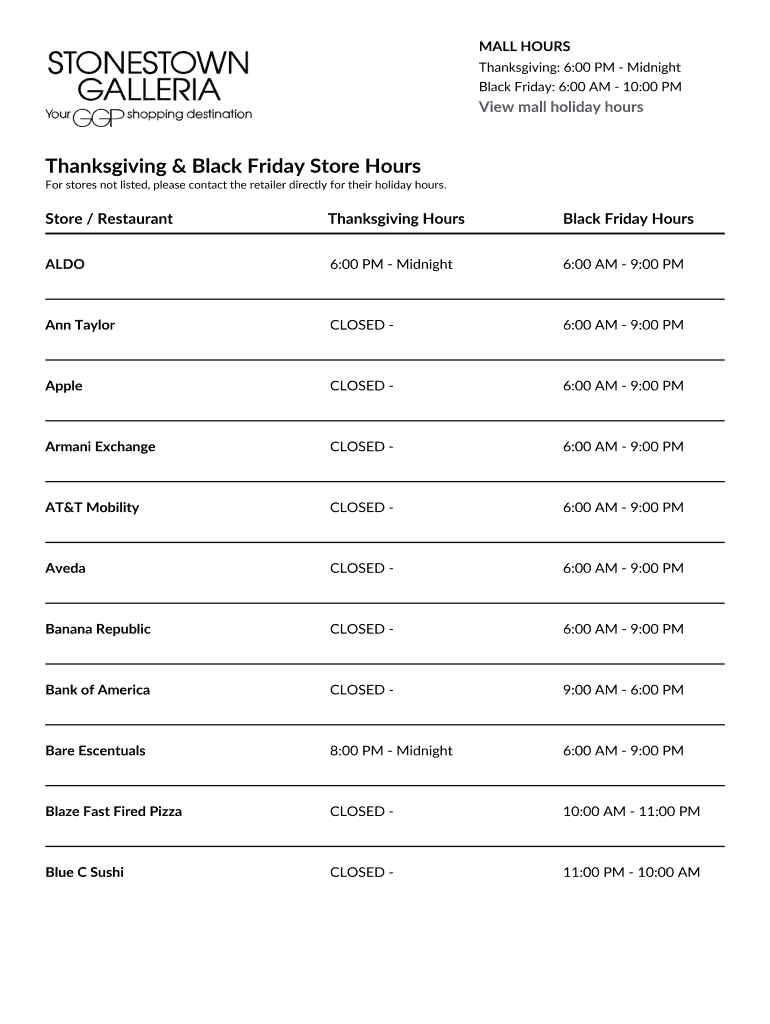 STONESTOWN GALLERIA
Your GGP shopping destination

MALL HOURS
Thanksgiving: 6:00 PM - Midnight
Black Friday: 6:00 AM - 10:00 PM
View mall holiday hours

Thanksgiving & Black Friday Store Hours
For stores not listed, please contact the retailer directly for their holiday hours.

| Store / Restaurant | Thanksgiving Hours | Black Friday Hours |
|---|---|---|
| ALDO | 6:00 PM - Midnight | 6:00 AM - 9:00 PM |
| Ann Taylor | CLOSED - | 6:00 AM - 9:00 PM |
| Apple | CLOSED - | 6:00 AM - 9:00 PM |
| Armani Exchange | CLOSED - | 6:00 AM - 9:00 PM |
| AT&T Mobility | CLOSED - | 6:00 AM - 9:00 PM |
| Aveda | CLOSED - | 6:00 AM - 9:00 PM |
| Banana Republic | CLOSED - | 6:00 AM - 9:00 PM |
| Bank of America | CLOSED - | 9:00 AM - 6:00 PM |
| Bare Escentuals | 8:00 PM - Midnight | 6:00 AM - 9:00 PM |
| Blaze Fast Fired Pizza | CLOSED - | 10:00 AM - 11:00 PM |
| Blue C Sushi | CLOSED - | 11:00 PM - 10:00 AM |